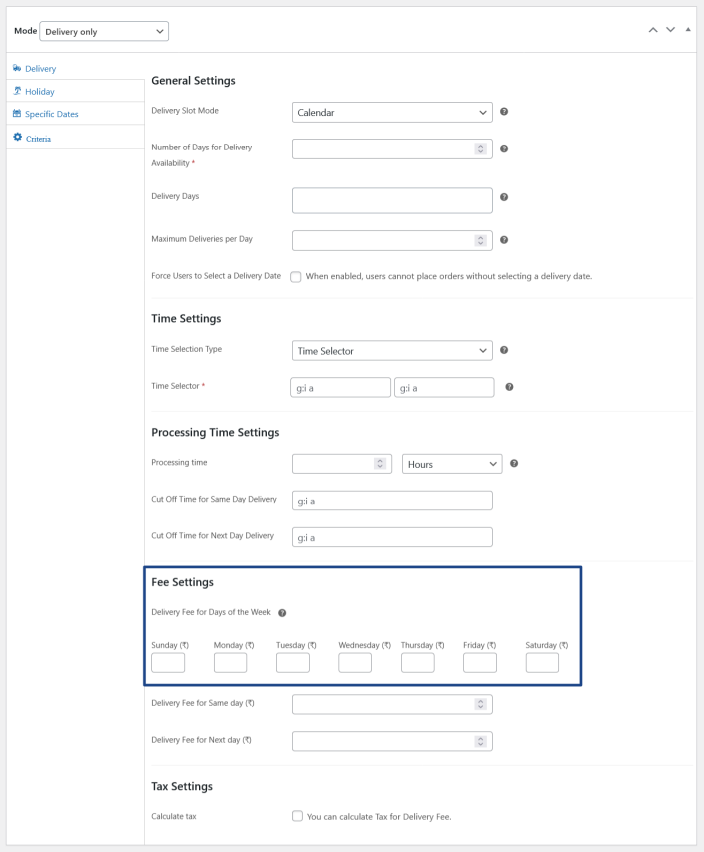 Mode Delivery only

Delivery
Holiday
Specific Dates
Criteria

General Settings

Delivery Slot Mode Calendar

Number of Days for Delivery Availability *

Delivery Days

Maximum Deliveries per Day

Force Users to Select a Delivery Date When enabled, users cannot place orders without selecting a delivery date.

Time Settings

Time Selection Type Time Selector

Time Selector * g:i a g:i a

Processing Time Settings

Processing time Hours

Cut Off Time for Same Day Delivery g:i a

Cut Off Time for Next Day Delivery g:i a

Fee Settings

Delivery Fee for Days of the Week

Sunday (₹) Monday (₹) Tuesday (₹) Wednesday (₹) Thursday (₹) Friday (₹) Saturday (₹)

Delivery Fee for Same day (₹)

Delivery Fee for Next day (₹)

Tax Settings

Calculate tax You can calculate Tax for Delivery Fee.